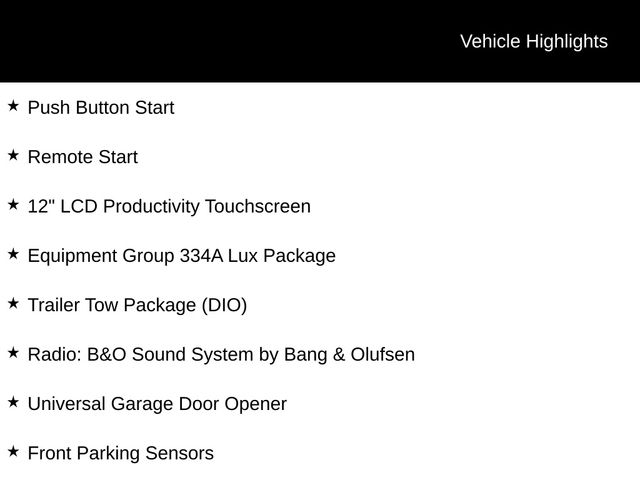 Vehicle Highlights

★ Push Button Start

★ Remote Start

★ 12" LCD Productivity Touchscreen

★ Equipment Group 334A Lux Package

★ Trailer Tow Package (DIO)

★ Radio: B&O Sound System by Bang & Olufsen

★ Universal Garage Door Opener

★ Front Parking Sensors